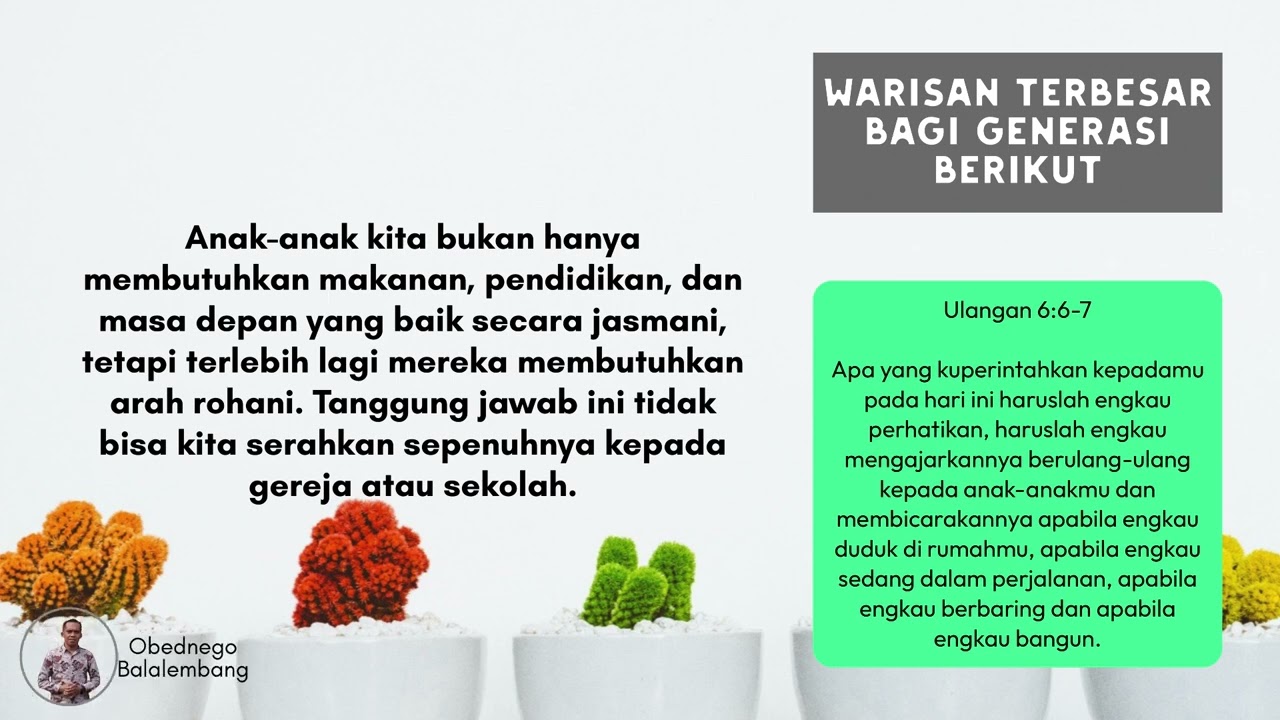 WARISAN TERBESAR BAGI GENERASI BERIKUT

Anak-anak kita bukan hanya membutuhkan makanan, pendidikan, dan masa depan yang baik secara jasmani, tetapi terlebih lagi mereka membutuhkan arah rohani. Tanggung jawab ini tidak bisa kita serahkan sepenuhnya kepada gereja atau sekolah.

Ulangan 6:6-7

Apa yang kuperintahkan kepadamu pada hari ini haruslah engkau perhatikan, haruslah engkau mengajarkannya berulang-ulang kepada anak-anakmu dan membicarakannya apabila engkau duduk di rumahmu, apabila engkau sedang dalam perjalanan, apabila engkau berbaring dan apabila engkau bangun.

Obednego Balalembang